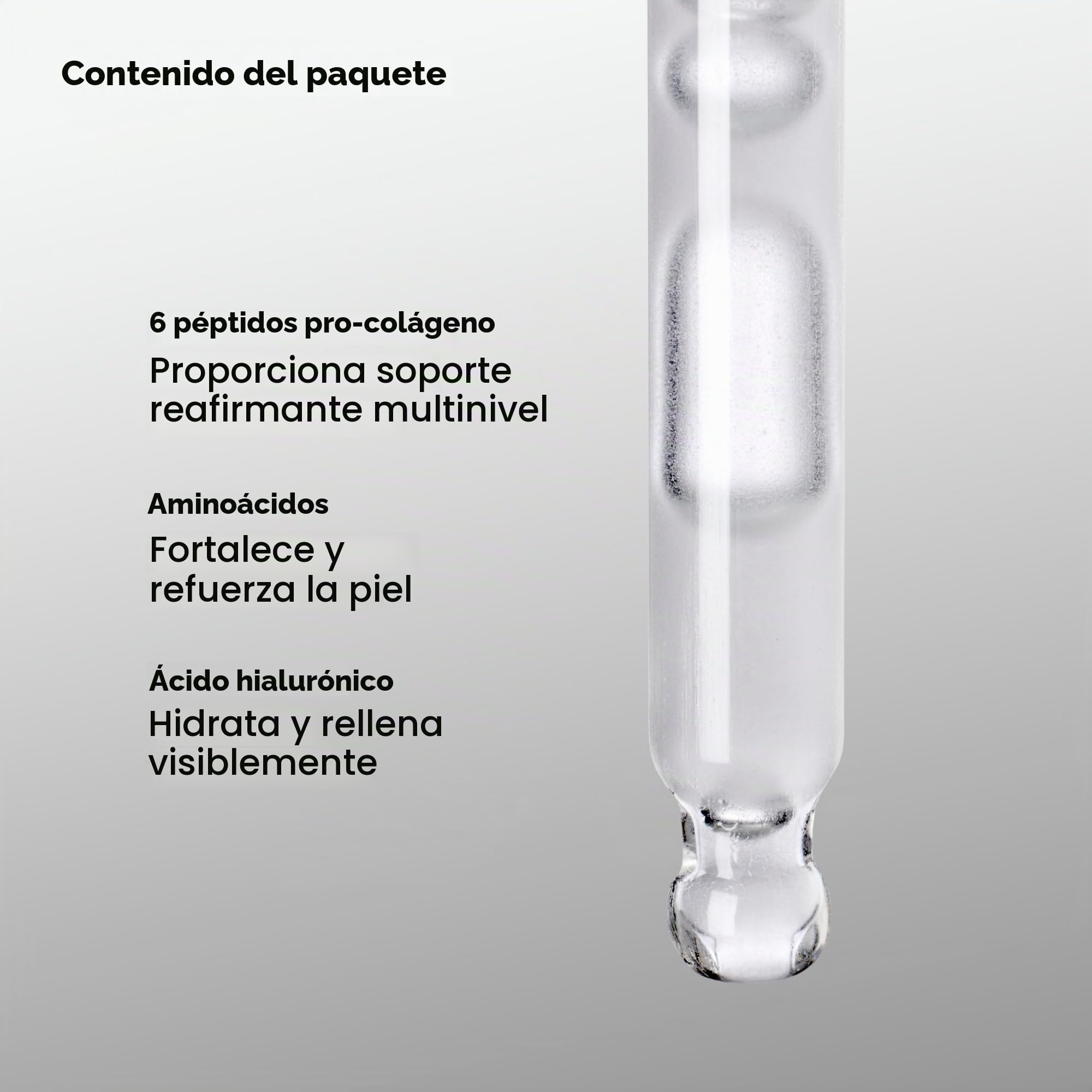 Contenido del paquete

6 péptidos pro-colágeno

Proporciona soporte reafirmante multinivel

Aminoácidos

Fortalece y refuerza la piel

Ácido hialurónico

Hidrata y rellena visiblemente